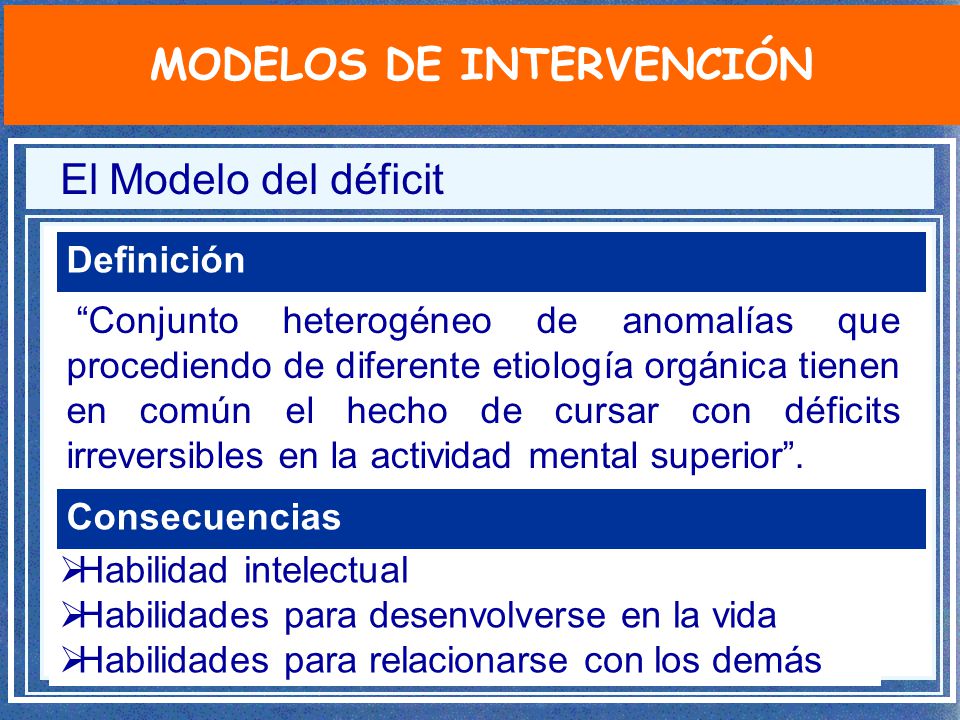 MODELOS DE INTERVENCIÓN

El Modelo del déficit

Definición

“Conjunto heterogéneo de anomalías que procediendo de diferente etiología orgánica tienen en común el hecho de cursar con déficits irreversibles en la actividad mental superior”.

Consecuencias

➢Habilidad intelectual
➢Habilidades para desenvolverse en la vida
➢Habilidades para relacionarse con los demás